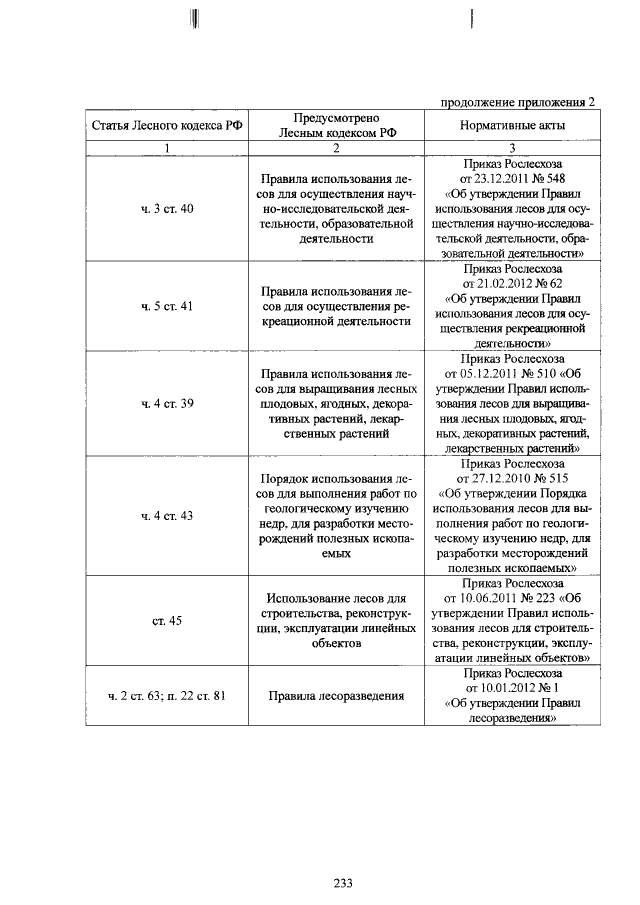 продолжение приложения 2

| Статья Лесного кодекса РФ | Предусмотрено Лесным кодексом РФ | Нормативные акты |
|---|---|---|
| 1 | 2 | 3 |
| ч. 3 ст. 40 | Правила использования лесов для осуществления научно-исследовательской деятельности, образовательной деятельности | Приказ Рослесхоза от 23.12.2011 № 548 «Об утверждении Правил использования лесов для осуществления научно-исследовательской деятельности, образовательной деятельности» |
| ч. 5 ст. 41 | Правила использования лесов для осуществления рекреационной деятельности | Приказ Рослесхоза от 21.02.2012 № 62 «Об утверждении Правил использования лесов для осуществления рекреационной деятельности» |
| ч. 4 ст. 39 | Правила использования лесов для выращивания лесных плодовых, ягодных, декоративных растений, лекарственных растений | Приказ Рослесхоза от 05.12.2011 № 510 «Об утверждении Правил использования лесов для выращивания лесных плодовых, ягодных, декоративных растений, лекарственных растений» |
| ч. 4 ст. 43 | Порядок использования лесов для выполнения работ по геологическому изучению недр, для разработки месторождений полезных ископаемых | Приказ Рослесхоза от 27.12.2010 № 515 «Об утверждении Порядка использования лесов для выполнения работ по геологическому изучению недр, для разработки месторождений полезных ископаемых» |
| ст. 45 | Использование лесов для строительства, реконструкции, эксплуатации линейных объектов | Приказ Рослесхоза от 10.06.2011 № 223 «Об утверждении Правил использования лесов для строительства, реконструкции, эксплуатации линейных объектов» |
| ч. 2 ст. 63; п. 22 ст. 81 | Правила лесоразведения | Приказ Рослесхоза от 10.01.2012 № 1 «Об утверждении Правил лесоразведения» |

233